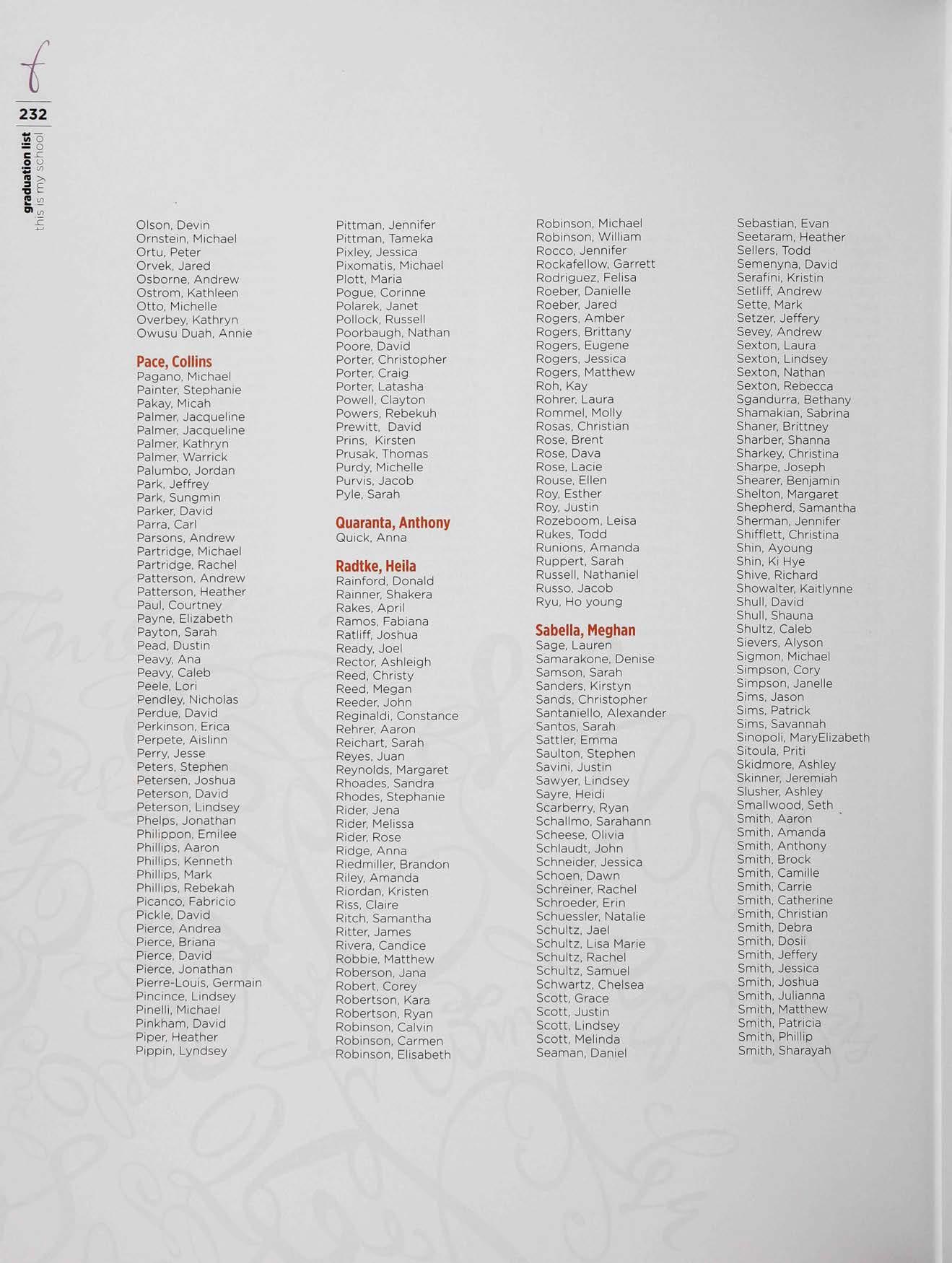 f
232
graduation list
this is my school

Olson, Devin
Ornstein, Michael
Ortu, Peter
Orvek, Jared
Osborne, Andrew
Ostrom, Kathleen
Otto, Michelle
Overbey, Kathryn
Owusu Duah, Annie

Pace, Collins
Pagano, Michael
Painter, Stephanie
Pakay, Micah
Palmer, Jacqueline
Palmer, Jacqueline
Palmer, Kathryn
Palmer, Warrick
Palumbo, Jordan
Park, Jeffrey
Park, Sungmin
Parker, David
Parra, Carl
Parsons, Andrew
Partridge, Michael
Partridge, Rachel
Patterson, Andrew
Patterson, Heather
Paul, Courtney
Payne, Elizabeth
Payton, Sarah
Pead, Dustin
Peavy, Ana
Peavy, Caleb
Peele, Lori
Pendley, Nicholas
Perdue, David
Perkinson, Erica
Perpete, Aislinn
Perry, Jesse
Peters, Stephen
Petersen, Joshua
Peterson, David
Peterson, Lindsey
Phelps, Jonathan
Philippon, Emilee
Phillips, Aaron
Phillips, Kenneth
Phillips, Mark
Phillips, Rebekah
Picanco, Fabricio
Pickle, David
Pierce, Andrea
Pierce, Briana
Pierce, David
Pierce, Jonathan
Pierre-Louis, Germain
Pincince, Lindsey
Pinelli, Michael
Pinkham, David
Piper, Heather
Pippin, Lyndsey

Pittman, Jennifer
Pittman, Tameka
Pixley, Jessica
Pixomatis, Michael
Plott, Maria
Pogue, Corinne
Polarek, Janet
Pollock, Russell
Poorbaugh, Nathan
Poore, David
Porter, Christopher
Porter, Craig
Porter, Latasha
Powell, Clayton
Powers, Rebekuh
Prewitt, David
Prins, Kirsten
Prusak, Thomas
Purdy, Michelle
Purvis, Jacob
Pyle, Sarah

Quaranta, Anthony
Quick, Anna

Radtke, Heila
Rainford, Donald
Rainner, Shakera
Rakes, April
Ramos, Fabiana
Ratliff, Joshua
Ready, Joel
Rector, Ashleigh
Reed, Christy
Reed, Megan
Reeder, John
Reginaldi, Constance
Rehrer, Aaron
Reichart, Sarah
Reyes, Juan
Reynolds, Margaret
Rhoades, Sandra
Rhodes, Stephanie
Rider, Jena
Rider, Melissa
Rider, Rose
Ridge, Anna
Riedmiller, Brandon
Riley, Amanda
Riordan, Kristen
Riss, Claire
Ritch, Samantha
Ritter, James
Rivera, Candice
Robbie, Matthew
Roberson, Jana
Robert, Corey
Robertson, Kara
Robertson, Ryan
Robinson, Calvin
Robinson, Carmen
Robinson, Elisabeth

Robinson, Michael
Robinson, William
Rocco, Jennifer
Rockafellow, Garrett
Rodriguez, Felisa
Roeber, Danielle
Roeber, Jared
Rogers, Amber
Rogers, Brittany
Rogers, Eugene
Rogers, Jessica
Rogers, Matthew
Roh, Kay
Rohrer, Laura
Rommel, Molly
Rosas, Christian
Rose, Brent
Rose, Dava
Rose, Lacie
Rouse, Ellen
Roy, Esther
Roy, Justin
Rozeboom, Leisa
Rukes, Todd
Runions, Amanda
Ruppert, Sarah
Russell, Nathaniel
Russo, Jacob
Ryu, Ho young

Sabella, Meghan
Sage, Lauren
Samarakone, Denise
Samson, Sarah
Sanders, Kirstyn
Sands, Christopher
Santaniello, Alexander
Santos, Sarah
Sattler, Emma
Saulton, Stephen
Savini, Justin
Sawyer, Lindsey
Sayre, Heidi
Scarberry, Ryan
Schallmo, Sarahann
Scheese, Olivia
Schlaudt, John
Schneider, Jessica
Schoen, Dawn
Schreiner, Rachel
Schroeder, Erin
Schuessler, Natalie
Schultz, Jael
Schultz, Lisa Marie
Schultz, Rachel
Schultz, Samuel
Schwartz, Chelsea
Scott, Grace
Scott, Justin
Scott, Lindsey
Scott, Melinda
Seaman, Daniel

Sebastian, Evan
Seetaram, Heather
Sellers, Todd
Semenyna, David
Serafini, Kristin
Setliff, Andrew
Sette, Mark
Setzer, Jeffery
Sevey, Andrew
Sexton, Laura
Sexton, Lindsey
Sexton, Nathan
Sexton, Rebecca
Sgandurra, Bethany
Shamakian, Sabrina
Shaner, Brittney
Sharber, Shanna
Sharkey, Christina
Sharpe, Joseph
Shearer, Benjamin
Shelton, Margaret
Shepherd, Samantha
Sherman, Jennifer
Shifflett, Christina
Shin, Ayoung
Shin, Ki Hye
Shive, Richard
Showalter, Kaitlynne
Shull, David
Shull, Shauna
Shultz, Caleb
Sievers, Alyson
Sigmon, Michael
Simpson, Cory
Simpson, Janelle
Sims, Jason
Sims, Patrick
Sims, Savannah
Sinopoli, MaryElizabeth
Sitoula, Priti
Skidmore, Ashley
Skinner, Jeremiah
Slusher, Ashley
Smallwood, Seth
Smith, Aaron
Smith, Amanda
Smith, Anthony
Smith, Brock
Smith, Camille
Smith, Carrie
Smith, Catherine
Smith, Christian
Smith, Debra
Smith, Dosii
Smith, Jeffery
Smith, Jessica
Smith, Joshua
Smith, Julianna
Smith, Matthew
Smith, Patricia
Smith, Phillip
Smith, Sharayah